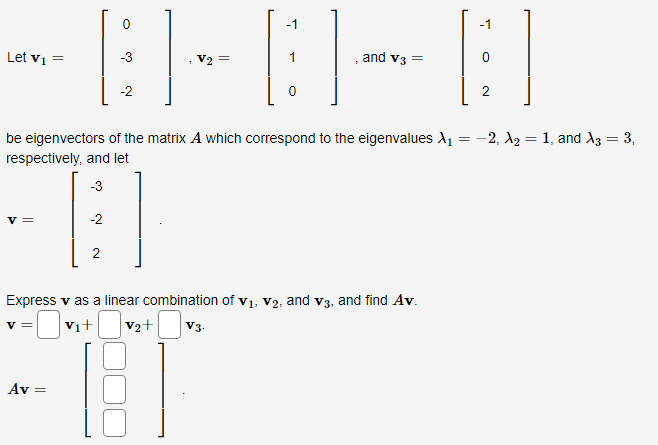 Let $\mathbf{v}_1 = \begin{bmatrix} 0 \\ -3 \\ -2 \end{bmatrix}$, $\mathbf{v}_2 = \begin{bmatrix} -1 \\ 1 \\ 0 \end{bmatrix}$, and $\mathbf{v}_3 = \begin{bmatrix} -1 \\ 0 \\ 2 \end{bmatrix}$

be eigenvectors of the matrix $A$ which correspond to the eigenvalues $\lambda_1 = -2$, $\lambda_2 = 1$, and $\lambda_3 = 3$, respectively, and let

$\mathbf{v} = \begin{bmatrix} -3 \\ -2 \\ 2 \end{bmatrix}$.

Express $\mathbf{v}$ as a linear combination of $\mathbf{v}_1$, $\mathbf{v}_2$, and $\mathbf{v}_3$, and find $A\mathbf{v}$.

$\mathbf{v} = \square\, \mathbf{v}_1 + \square\, \mathbf{v}_2 + \square\, \mathbf{v}_3$.

$A\mathbf{v} = \begin{bmatrix} \square \\ \square \\ \square \end{bmatrix}$.